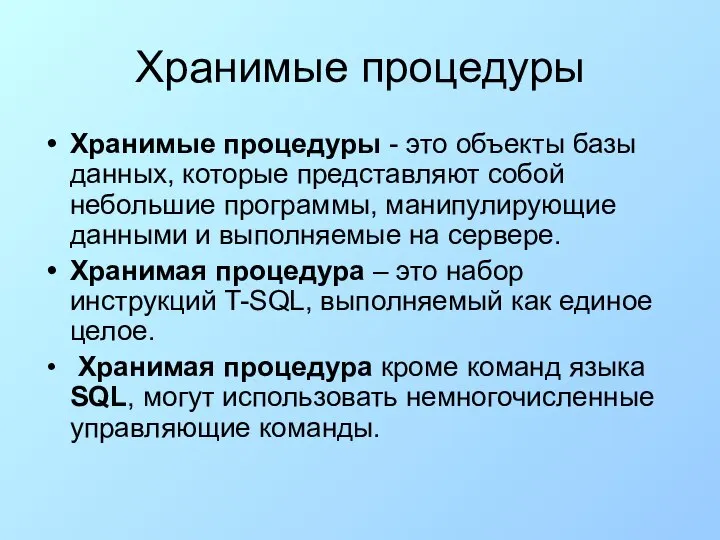 Хранимые процедуры

• Хранимые процедуры - это объекты базы данных, которые представляют собой небольшие программы, манипулирующие данными и выполняемые на сервере.

• Хранимая процедура – это набор инструкций T-SQL, выполняемый как единое целое.

• Хранимая процедура кроме команд языка SQL, могут использовать немногочисленные управляющие команды.